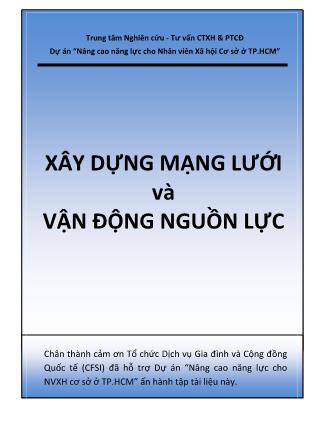 Trung tâm Nghiên cứu - Tư vấn CTXH & PTCĐ
Dự án "Nâng cao năng lực cho Nhân viên Xã hội Cơ sở ở TP.HCM"

XÂY DỰNG MẠNG LƯỚI
và
VẬN ĐỘNG NGUỒN LỰC

Chân thành cảm ơn Tổ chức Dịch vụ Gia đình và Cộng đồng Quốc tế (CFSI) đã hỗ trợ Dự án "Nâng cao năng lực cho NVXH cơ sở ở TP.HCM" ấn hành tập tài liệu này.